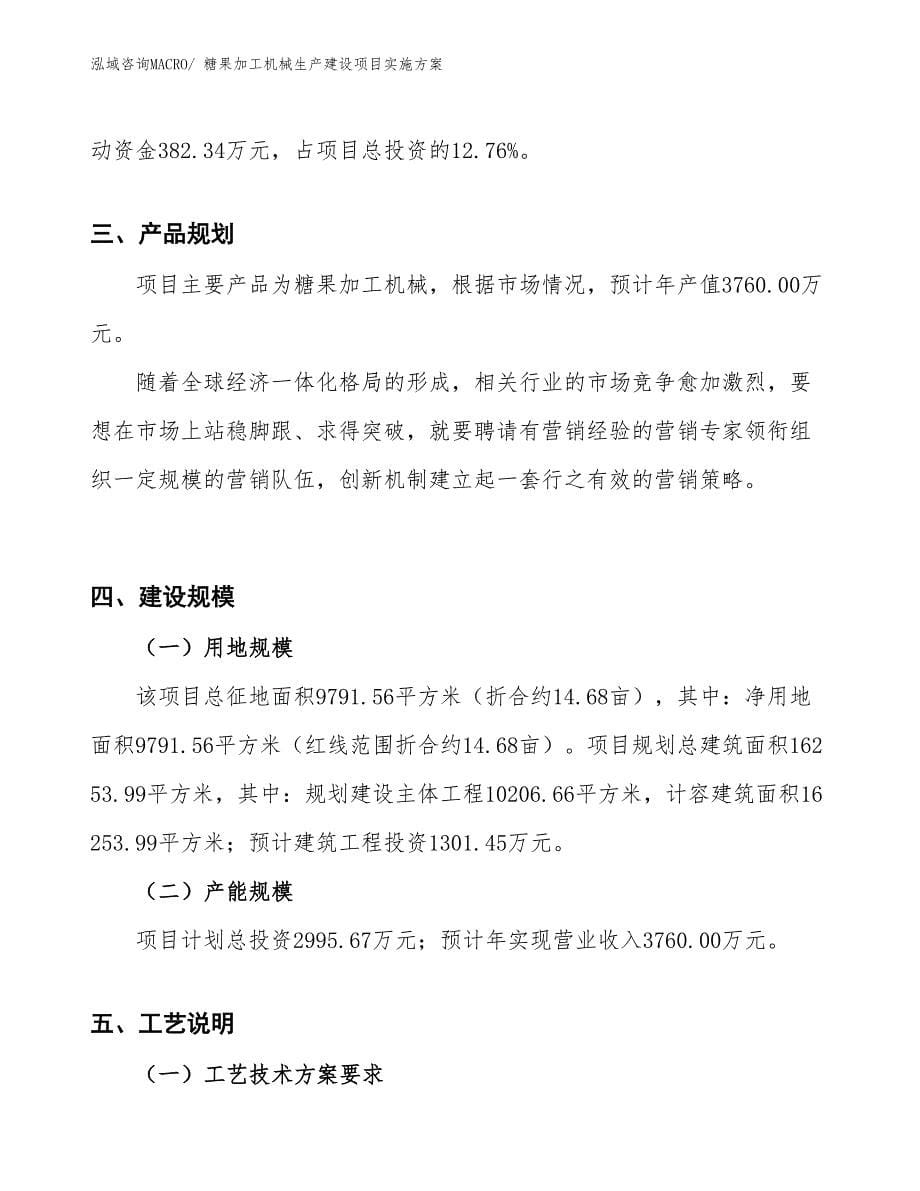 泓域咨询MACRO/ 糖果加工机械生产建设项目实施方案

动资金382.34万元，占项目总投资的12.76%。

三、产品规划

项目主要产品为糖果加工机械，根据市场情况，预计年产值3760.00万元。

随着全球经济一体化格局的形成，相关行业的市场竞争愈加激烈，要想在市场上站稳脚跟、求得突破，就要聘请有营销经验的营销专家领衔组织一定规模的营销队伍，创新机制建立起一套行之有效的营销策略。

四、建设规模

（一）用地规模

该项目总征地面积9791.56平方米（折合约14.68亩），其中：净用地面积9791.56平方米（红线范围折合约14.68亩）。项目规划总建筑面积16253.99平方米，其中：规划建设主体工程10206.66平方米，计容建筑面积16253.99平方米；预计建筑工程投资1301.45万元。

（二）产能规模

项目计划总投资2995.67万元；预计年实现营业收入3760.00万元。

五、工艺说明

（一）工艺技术方案要求